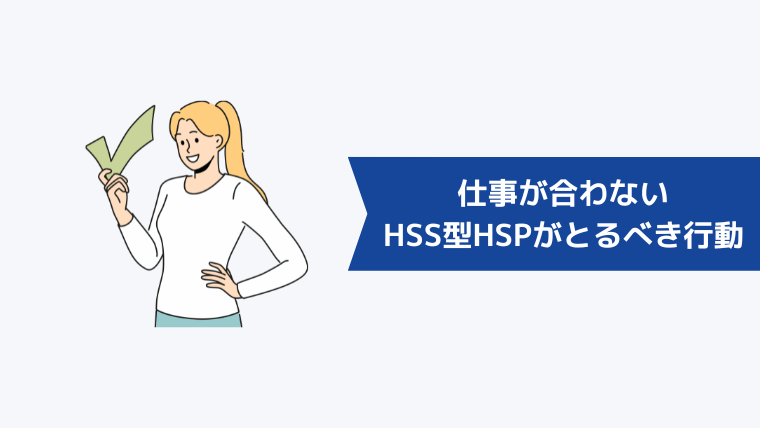 仕事が合わない
HSS型HSPがとるべき行動